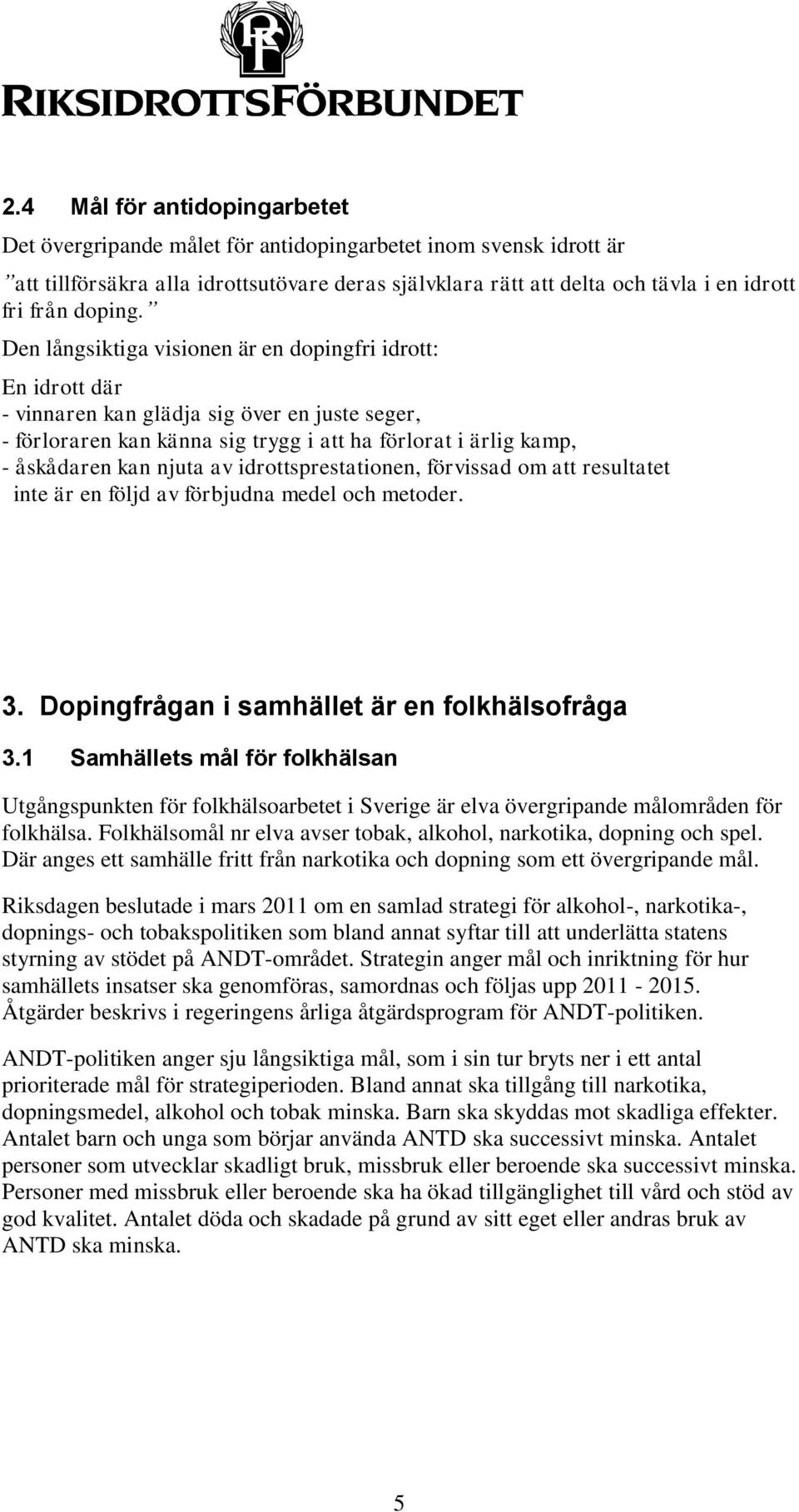 RF
RIKSIDROTTSFÖRBUNDET

2.4 Mål för antidopingarbetet

Det övergripande målet för antidopingarbetet inom svensk idrott är
”att tillförsäkra alla idrottsutövare deras självklara rätt att delta och tävla i en idrott fri från doping.”

Den långsiktiga visionen är en dopingfri idrott:
En idrott där
- vinnaren kan glädja sig över en juste seger,
- förloraren kan känna sig trygg i att ha förlorat i ärlig kamp,
- åskådaren kan njuta av idrottsprestationen, förvissad om att resultatet inte är en följd av förbjudna medel och metoder.

3. Dopingfrågan i samhället är en folkhälsofråga

3.1 Samhällets mål för folkhälsan

Utgångspunkten för folkhälsoarbetet i Sverige är elva övergripande målområden för folkhälsa. Folkhälsomål nr elva avser tobak, alkohol, narkotika, dopning och spel. Där anges ett samhälle fritt från narkotika och dopning som ett övergripande mål.

Riksdagen beslutade i mars 2011 om en samlad strategi för alkohol-, narkotika-, dopnings- och tobakspolitiken som bland annat syftar till att underlätta statens styrning av stödet på ANDT-området. Strategin anger mål och inriktning för hur samhällets insatser ska genomföras, samordnas och följas upp 2011 - 2015. Åtgärder beskrivs i regeringens årliga åtgärdsprogram för ANDT-politiken.

ANDT-politiken anger sju långsiktiga mål, som i sin tur bryts ner i ett antal prioriterade mål för strategiperioden. Bland annat ska tillgång till narkotika, dopningsmedel, alkohol och tobak minska. Barn ska skyddas mot skadliga effekter. Antalet barn och unga som börjar använda ANTD ska successivt minska. Antalet personer som utvecklar skadligt bruk, missbruk eller beroende ska successivt minska. Personer med missbruk eller beroende ska ha ökad tillgänglighet till vård och stöd av god kvalitet. Antalet döda och skadade på grund av sitt eget eller andras bruk av ANTD ska minska.

5